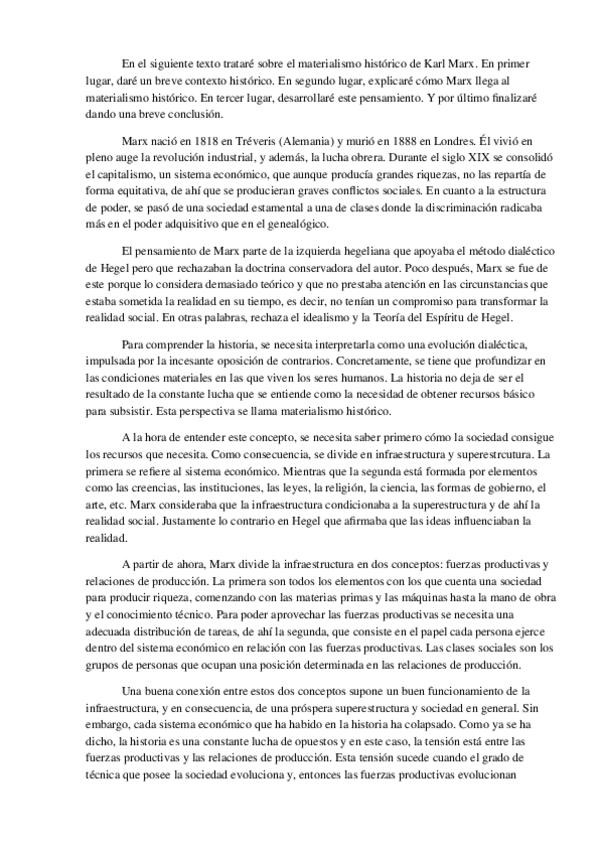 En el siguiente texto trataré sobre el materialismo histórico de Karl Marx. En primer lugar, daré un breve contexto histórico. En segundo lugar, explicaré cómo Marx llega al materialismo histórico. En tercer lugar, desarrollaré este pensamiento. Y por último finalizaré dando una breve conclusión.

Marx nació en 1818 en Tréveris (Alemania) y murió en 1888 en Londres. Él vivió en pleno auge la revolución industrial, y además, la lucha obrera. Durante el siglo XIX se consolidó el capitalismo, un sistema económico, que aunque producía grandes riquezas, no las repartía de forma equitativa, de ahí que se producieran graves conflictos sociales. En cuanto a la estructura de poder, se pasó de una sociedad estamental a una de clases donde la discriminación radicaba más en el poder adquisitivo que en el genealógico.

El pensamiento de Marx parte de la izquierda hegeliana que apoyaba el método dialéctico de Hegel pero que rechazaban la doctrina conservadora del autor. Poco después, Marx se fue de este porque lo considera demasiado teórico y que no prestaba atención en las circunstancias que estaba sometida la realidad en su tiempo, es decir, no tenían un compromiso para transformar la realidad social. En otras palabras, rechaza el idealismo y la Teoría del Espíritu de Hegel.

Para comprender la historia, se necesita interpretarla como una evolución dialéctica, impulsada por la incesante oposición de contrarios. Concretamente, se tiene que profundizar en las condiciones materiales en las que viven los seres humanos. La historia no deja de ser el resultado de la constante lucha que se entiende como la necesidad de obtener recursos básico para subsistir. Esta perspectiva se llama materialismo histórico.

A la hora de entender este concepto, se necesita saber primero cómo la sociedad consigue los recursos que necesita. Como consecuencia, se divide en infraestructura y superestrcutura. La primera se refiere al sistema económico. Mientras que la segunda está formada por elementos como las creencias, las instituciones, las leyes, la religión, la ciencia, las formas de gobierno, el arte, etc. Marx consideraba que la infraestructura condicionaba a la superestructura y de ahí la realidad social. Justamente lo contrario en Hegel que afirmaba que las ideas influenciaban la realidad.

A partir de ahora, Marx divide la infraestructura en dos conceptos: fuerzas productivas y relaciones de producción. La primera son todos los elementos con los que cuenta una sociedad para producir riqueza, comenzando con las materias primas y las máquinas hasta la mano de obra y el conocimiento técnico. Para poder aprovechar las fuerzas productivas se necesita una adecuada distribución de tareas, de ahí la segunda, que consiste en el papel cada persona ejerce dentro del sistema económico en relación con las fuerzas productivas. Las clases sociales son los grupos de personas que ocupan una posición determinada en las relaciones de producción.

Una buena conexión entre estos dos conceptos supone un buen funcionamiento de la infraestructura, y en consecuencia, de una próspera superestructura y sociedad en general. Sin embargo, cada sistema económico que ha habido en la historia ha colapsado. Como ya se ha dicho, la historia es una constante lucha de opuestos y en este caso, la tensión está entre las fuerzas productivas y las relaciones de producción. Esta tensión sucede cuando el grado de técnica que posee la sociedad evoluciona y, entonces las fuerzas productivas evolucionan